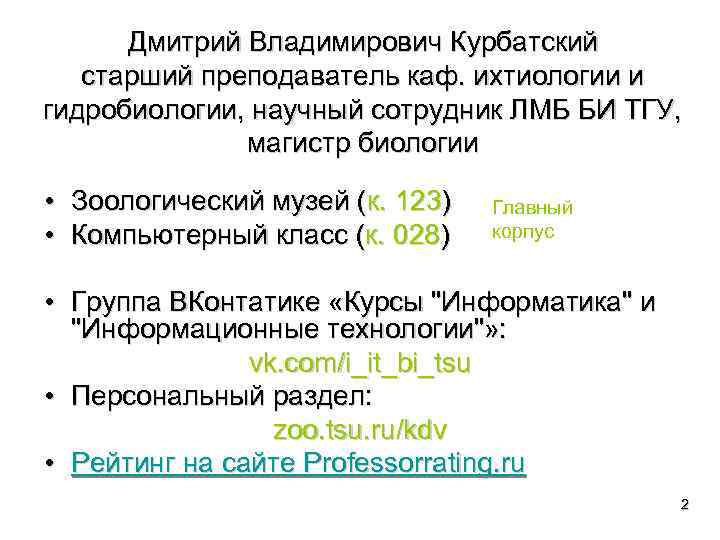 Дмитрий Владимирович Курбатский
старший преподаватель каф. ихтиологии и гидробиологии, научный сотрудник ЛМБ БИ ТГУ, магистр биологии

• Зоологический музей (к. 123)
• Компьютерный класс (к. 028)

Главный корпус

• Группа ВКонтатике «Курсы "Информатика" и "Информационные технологии"»:
vk.com/i_it_bi_tsu
• Персональный раздел:
zoo.tsu.ru/kdv
• Рейтинг на сайте Professorrating.ru

2